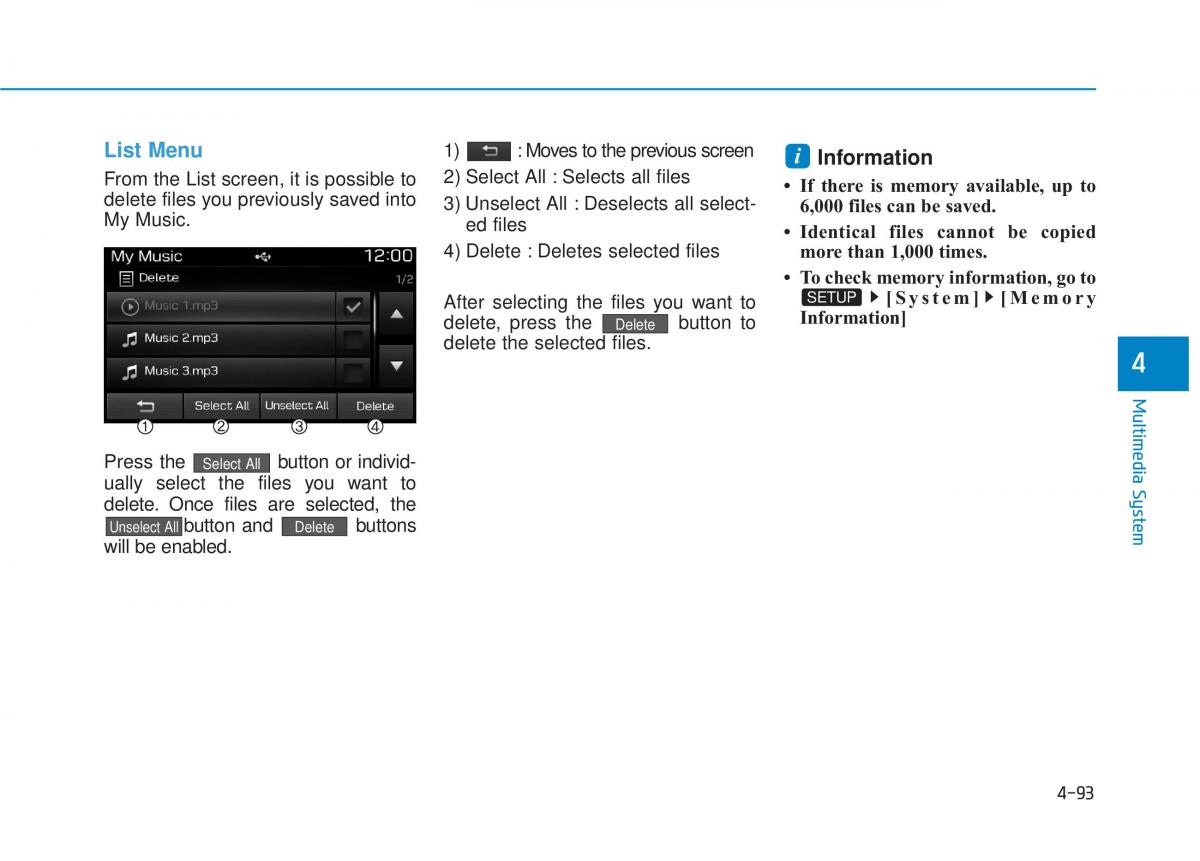 List Menu

From the List screen, it is possible to delete files you previously saved into My Music.

My Music 12:00
Delete 1/2
Music 1.mp3
Music 2.mp3
Music 3.mp3
Select All Unselect All Delete
① ② ③ ④

Press the Select All button or individually select the files you want to delete. Once files are selected, the Unselect All button and Delete buttons will be enabled.

1) : Moves to the previous screen
2) Select All : Selects all files
3) Unselect All : Deselects all selected files
4) Delete : Deletes selected files

After selecting the files you want to delete, press the Delete button to delete the selected files.

i Information

• If there is memory available, up to 6,000 files can be saved.
• Identical files cannot be copied more than 1,000 times.
• To check memory information, go to SETUP ▶ [System] ▶ [Memory Information]

4
Multimedia System

4-93